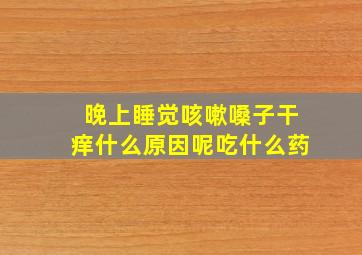 晚上睡觉咳嗽嗓子干痒什么原因呢吃什么药